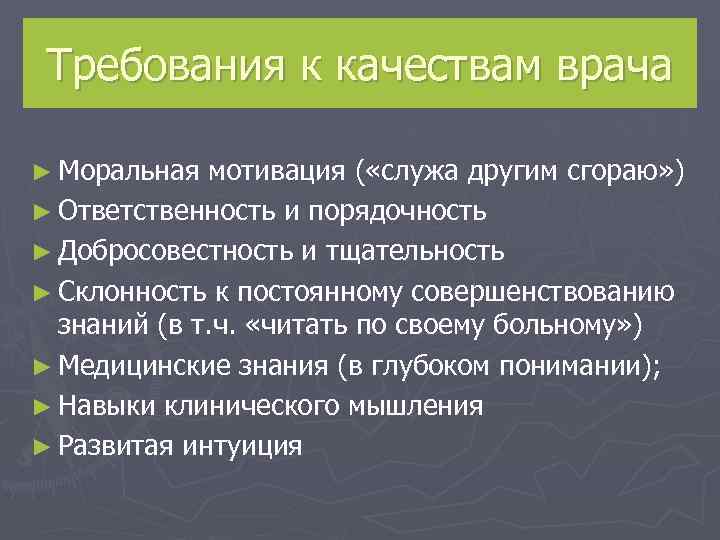 Требования к качествам врача

► Моральная мотивация («служа другим сгораю»)
► Ответственность и порядочность
► Добросовестность и тщательность
► Склонность к постоянному совершенствованию знаний (в т.ч. «читать по своему больному»)
► Медицинские знания (в глубоком понимании);
► Навыки клинического мышления
► Развитая интуиция